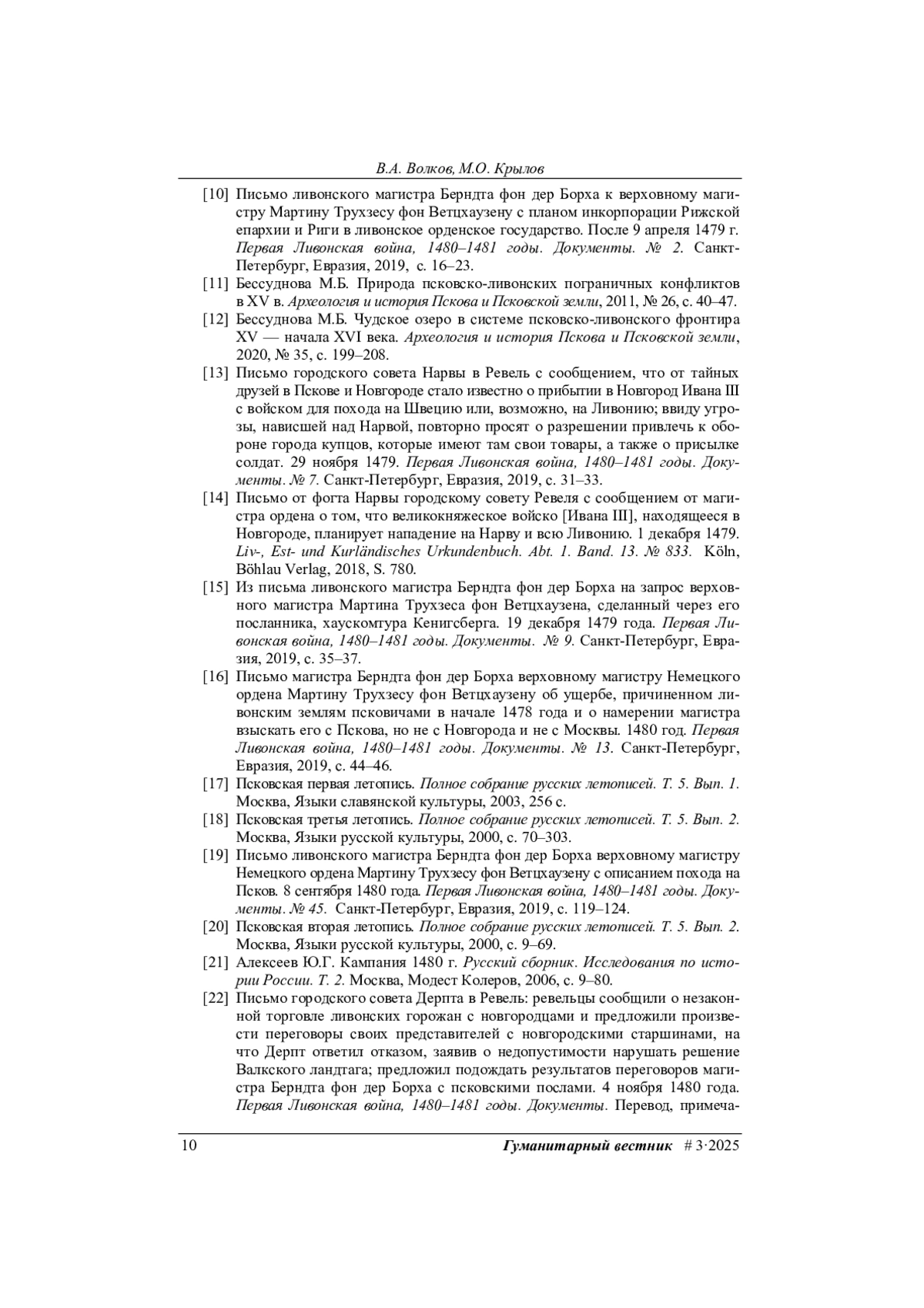 В.А. Волков, М.О. Крылов

[10] Письмо ливонского магистра Берндта фон дер Борха к верховному магистру Мартину Трухзесу фон Ветцхаузену с планом инкорпорации Рижской епархии и Риги в ливонское орденское государство. После 9 апреля 1479 г. Первая Ливонская война, 1480–1481 годы. Документы. № 2. Санкт-Петербург, Евразия, 2019, с. 16–23.

[11] Бессуднова М.Б. Природа псковско-ливонских пограничных конфликтов в XV в. Археология и история Пскова и Псковской земли, 2011, № 26, с. 40–47.

[12] Бессуднова М.Б. Чудское озеро в системе псковско-ливонского фронтира XV — начала XVI века. Археология и история Пскова и Псковской земли, 2020, № 35, с. 199–208.

[13] Письмо городского совета Нарвы в Ревель с сообщением, что от тайных друзей в Пскове и Новгороде стало известно о прибытии в Новгород Ивана III с войском для похода на Швецию или, возможно, на Ливонию; ввиду угрозы, нависшей над Нарвой, повторно просят о разрешении привлечь к обороне города купцов, которые имеют там свои товары, а также о присылке солдат. 29 ноября 1479. Первая Ливонская война, 1480–1481 годы. Документы. № 7. Санкт-Петербург, Евразия, 2019, с. 31–33.

[14] Письмо от фогта Нарвы городскому совету Ревеля с сообщением от магистра ордена о том, что великокняжеское войско [Ивана III], находящееся в Новгороде, планирует нападение на Нарву и всю Ливонию. 1 декабря 1479. Liv-, Est- und Kurländisches Urkundenbuch. Abt. 1. Band. 13. № 833. Köln, Böhlau Verlag, 2018, S. 780.

[15] Из письма ливонского магистра Берндта фон дер Борха на запрос верховного магистра Мартина Трухзеса фон Ветцхаузена, сделанный через его посланника, хаускомтура Кенигсберга. 19 декабря 1479 года. Первая Ливонская война, 1480–1481 годы. Документы. № 9. Санкт-Петербург, Евразия, 2019, с. 35–37.

[16] Письмо магистра Берндта фон дер Борха верховному магистру Немецкого ордена Мартину Трухзесу фон Ветцхаузену об ущербе, причиненном ливонским землям псковичами в начале 1478 года и о намерении магистра взыскать его с Пскова, но не с Новгорода и не с Москвы. 1480 год. Первая Ливонская война, 1480–1481 годы. Документы. № 13. Санкт-Петербург, Евразия, 2019, с. 44–46.

[17] Псковская первая летопись. Полное собрание русских летописей. Т. 5. Вып. 1. Москва, Языки славянской культуры, 2003, 256 с.

[18] Псковская третья летопись. Полное собрание русских летописей. Т. 5. Вып. 2. Москва, Языки русской культуры, 2000, с. 70–303.

[19] Письмо ливонского магистра Берндта фон дер Борха верховному магистру Немецкого ордена Мартину Трухзесу фон Ветцхаузену с описанием похода на Псков. 8 сентября 1480 года. Первая Ливонская война, 1480–1481 годы. Документы. № 45. Санкт-Петербург, Евразия, 2019, с. 119–124.

[20] Псковская вторая летопись. Полное собрание русских летописей. Т. 5. Вып. 2. Москва, Языки русской культуры, 2000, с. 9–69.

[21] Алексеев Ю.Г. Кампания 1480 г. Русский сборник. Исследования по истории России. Т. 2. Москва, Модест Колеров, 2006, с. 9–80.

[22] Письмо городского совета Дерпта в Ревель: ревельцы сообщили о незаконной торговле ливонских горожан с новгородцами и предложили произвести переговоры своих представителей с новгородскими старшинами, на что Дерпт ответил отказом, заявив о недопустимости нарушать решение Валкского ландтага; предложил подождать результатов переговоров магистра Берндта фон дер Борха с псковскими послами. 4 ноября 1480 года. Первая Ливонская война, 1480–1481 годы. Документы. Перевод, примеча-

10 Гуманитарный вестник # 3·2025